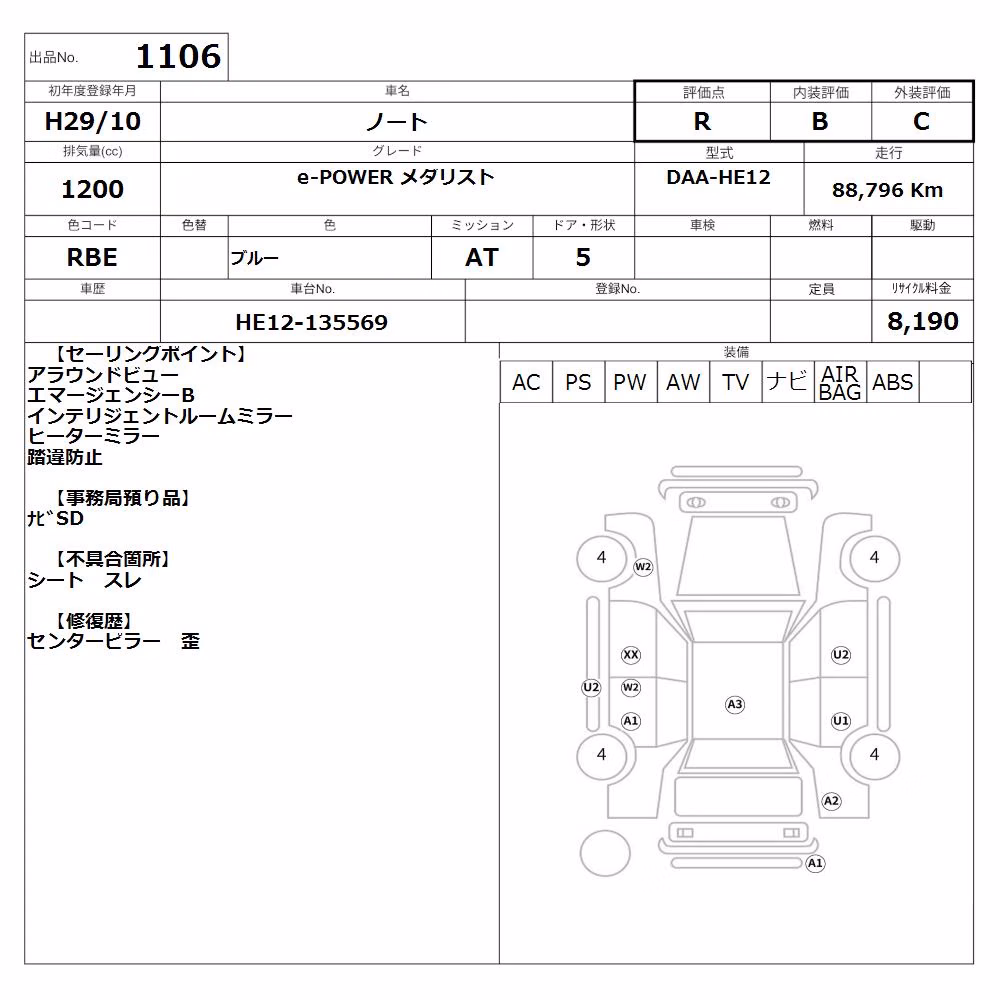 出品No. 1106

| 初年度登録年月 | 車名 | 評価点 | 内装評価 | 外装評価 |
|---|---|---|---|---|
| H29/10 | ノート | R | B | C |

| 排気量(cc) | グレード | 型式 | 走行 |
|---|---|---|---|
| 1200 | e-POWER メダリスト | DAA-HE12 | 88,796 Km |

| 色コード | 色替 | 色 | ミッション | ドア・形状 | 車検 | 燃料 | 駆動 |
|---|---|---|---|---|---|---|---|
| RBE | | ブルー | AT | 5 | | | |

| 車歴 | 車台No. | 登録No. | 定員 | リサイクル料金 |
|---|---|---|---|---|
| | HE12-135569 | | | 8,190 |

【セーリングポイント】
アラウンドビュー
エマージェンシーB
インテリジェントルームミラー
ヒーターミラー
踏違防止

【事務局預り品】
ナビSD

【不具合箇所】
シート スレ

【修復歴】
センターピラー 歪

装備

| AC | PS | PW | AW | TV | ナビ | AIR BAG | ABS | |
|---|---|---|---|---|---|---|---|---|

4 W2 4
XX U2
U2 W2 A3
A1 U1
4 4
A2
A1